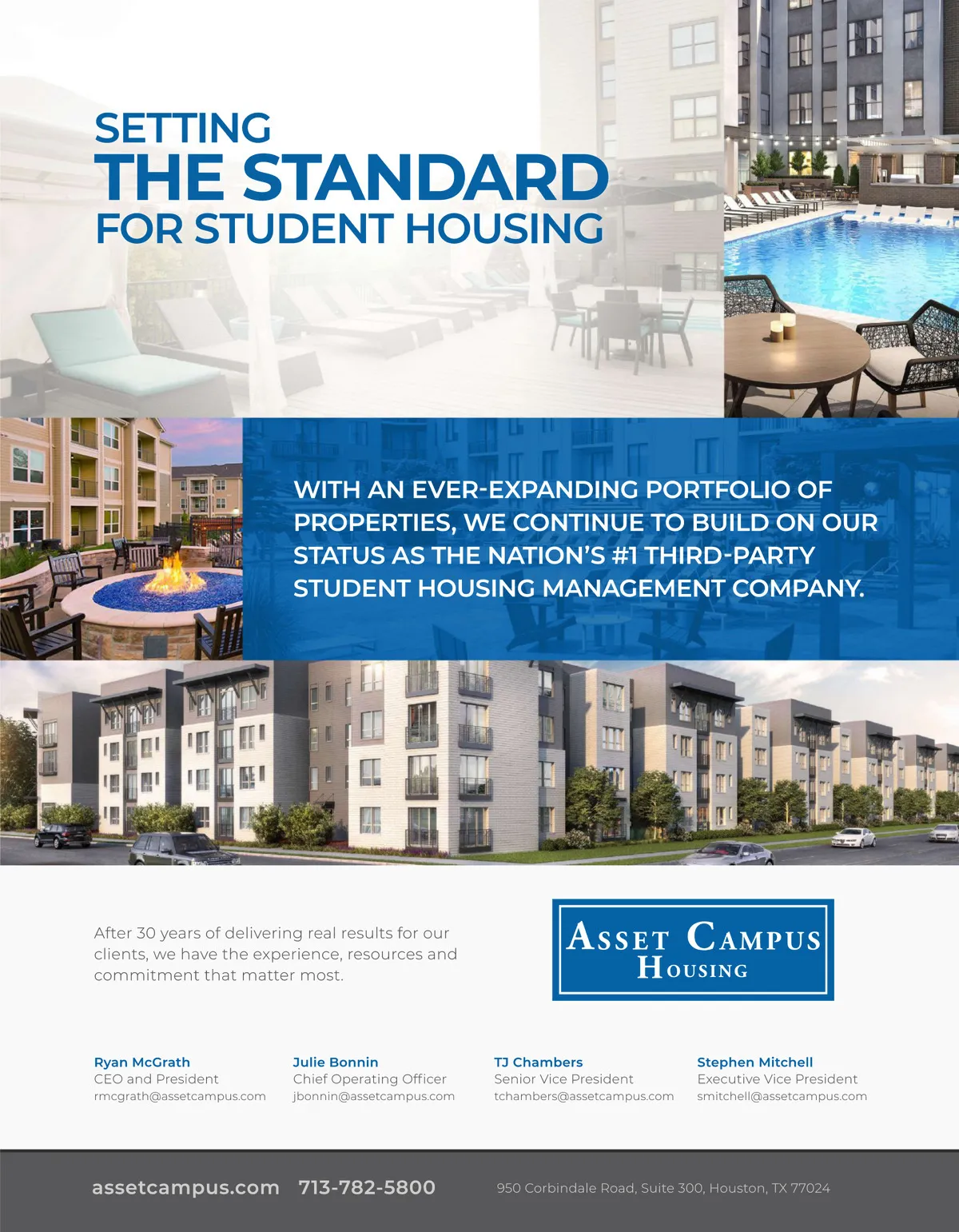 SETTING
THE STANDARD
FOR STUDENT HOUSING

WITH AN EVER-EXPANDING PORTFOLIO OF PROPERTIES, WE CONTINUE TO BUILD ON OUR STATUS AS THE NATION'S #1 THIRD-PARTY STUDENT HOUSING MANAGEMENT COMPANY.

After 30 years of delivering real results for our clients, we have the experience, resources and commitment that matter most.

ASSET CAMPUS HOUSING

Ryan McGrath
CEO and President
rmcgrath@assetcampus.com

Julie Bonnin
Chief Operating Officer
jbonnin@assetcampus.com

TJ Chambers
Senior Vice President
tchambers@assetcampus.com

Stephen Mitchell
Executive Vice President
smitchell@assetcampus.com

assetcampus.com 713-782-5800 950 Corbindale Road, Suite 300, Houston, TX 77024